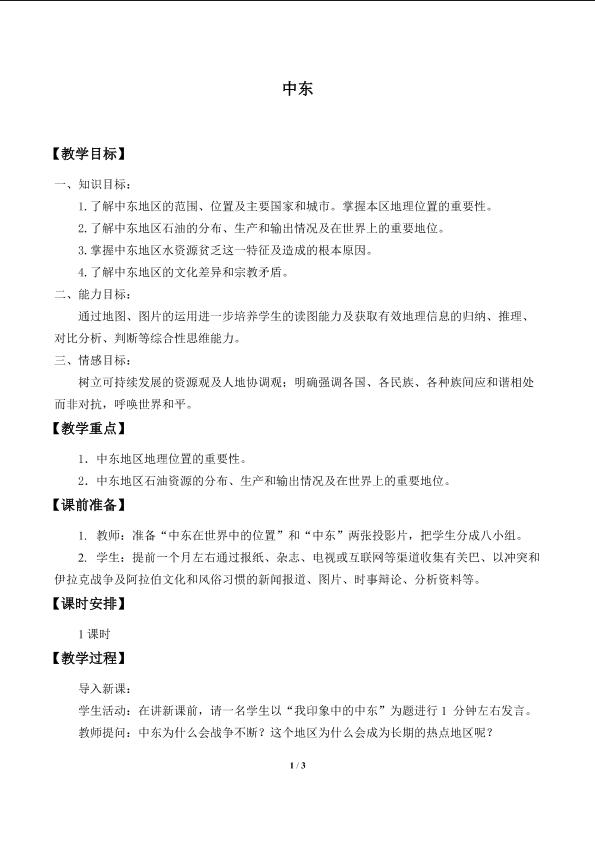 中东

【教学目标】

一、知识目标：

1.了解中东地区的范围、位置及主要国家和城市。掌握本区地理位置的重要性。

2.了解中东地区石油的分布、生产和输出情况及在世界上的重要地位。

3.掌握中东地区水资源贫乏这一特征及造成的根本原因。

4.了解中东地区的文化差异和宗教矛盾。

二、能力目标：

通过地图、图片的运用进一步培养学生的读图能力及获取有效地理信息的归纳、推理、对比分析、判断等综合性思维能力。

三、情感目标：

树立可持续发展的资源观及人地协调观；明确强调各国、各民族、各种族间应和谐相处而非对抗，呼唤世界和平。

【教学重点】

1．中东地区地理位置的重要性。

2．中东地区石油资源的分布、生产和输出情况及在世界上的重要地位。

【课前准备】

1．教师：准备“中东在世界中的位置”和“中东”两张投影片，把学生分成八小组。

2．学生：提前一个月左右通过报纸、杂志、电视或互联网等渠道收集有关巴、以冲突和伊拉克战争及阿拉伯文化和风俗习惯的新闻报道、图片、时事辩论、分析资料等。

【课时安排】

1课时

【教学过程】

导入新课：

学生活动：在讲新课前，请一名学生以“我印象中的中东”为题进行1分钟左右发言。

教师提问：中东为什么会战争不断？这个地区为什么会成为长期的热点地区呢？

1 / 3